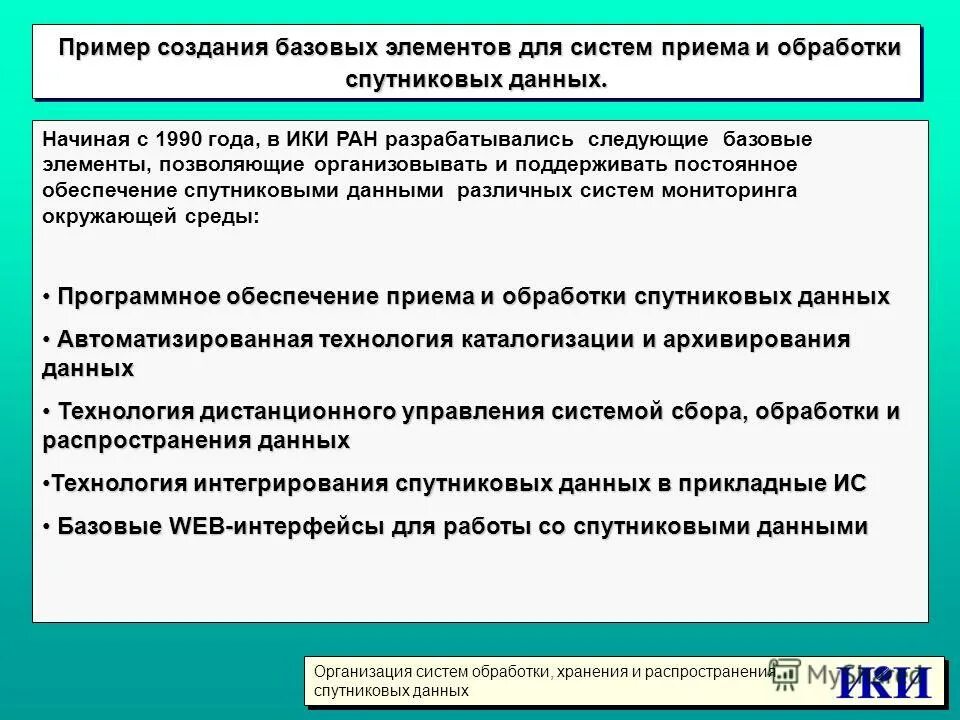 Пример создания базовых элементов для систем приема и обработки спутниковых данных.

Начиная с 1990 года, в ИКИ РАН разрабатывались следующие базовые элементы, позволяющие организовывать и поддерживать постоянное обеспечение спутниковыми данными различных систем мониторинга окружающей среды:

• Программное обеспечение приема и обработки спутниковых данных

• Автоматизированная технология каталогизации и архивирования данных

• Технология дистанционного управления системой сбора, обработки и распространения данных

•Технология интегрирования спутниковых данных в прикладные ИС

• Базовые WEB-интерфейсы для работы со спутниковыми данными

Организация систем обработки, хранения и распространения спутниковых данных

MyShared

ИКИ